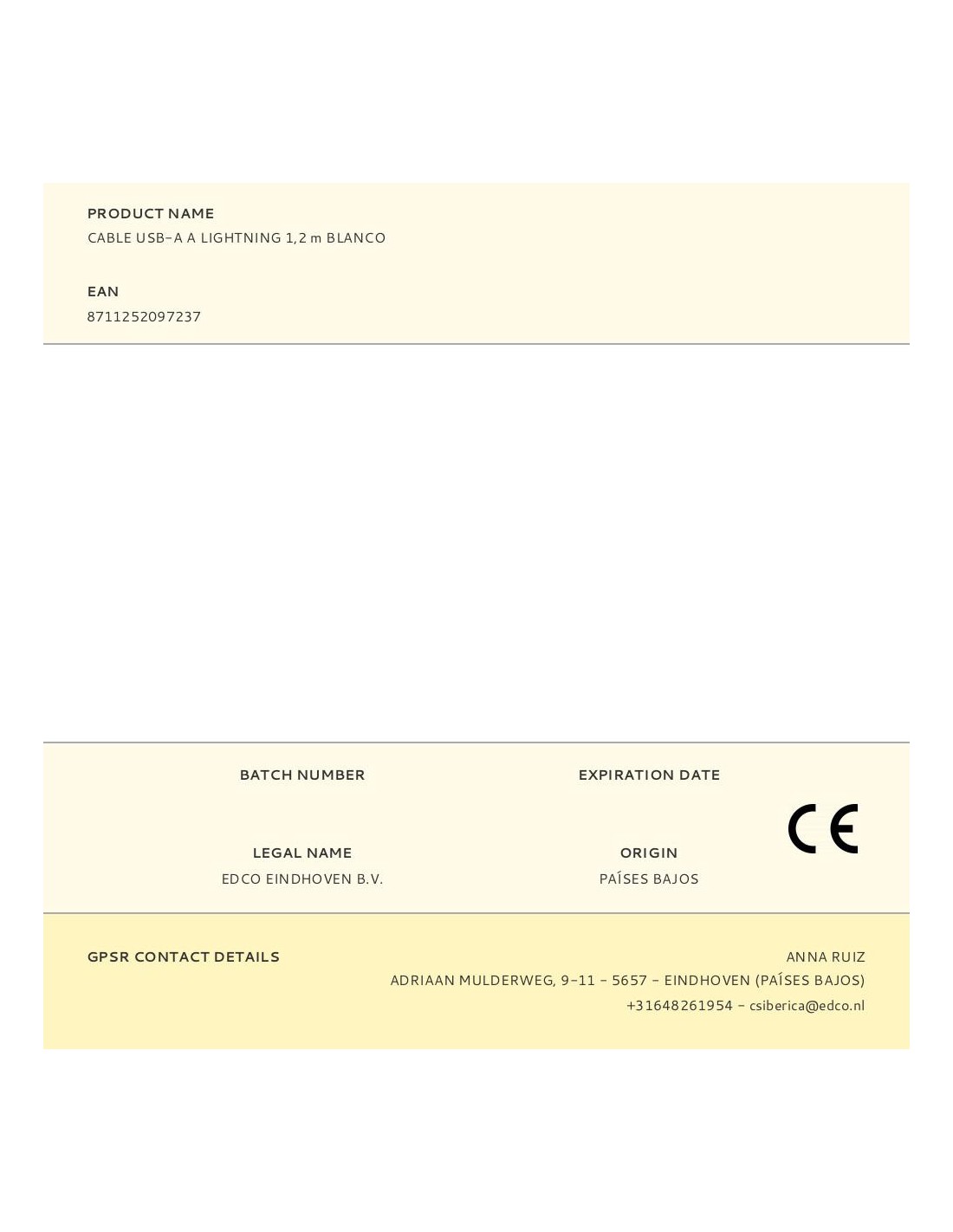 PRODUCT NAME
CABLE USB-A A LIGHTNING 1,2 m BLANCO

EAN
8711252097237

BATCH NUMBER

EXPIRATION DATE

CE

LEGAL NAME
EDCO EINDHOVEN B.V.

ORIGIN
PAÍSES BAJOS

GPSR CONTACT DETAILS

ANNA RUIZ
ADRIAAN MULDERWEG, 9-11 - 5657 - EINDHOVEN (PAÍSES BAJOS)
+31648261954 - csiberica@edco.nl